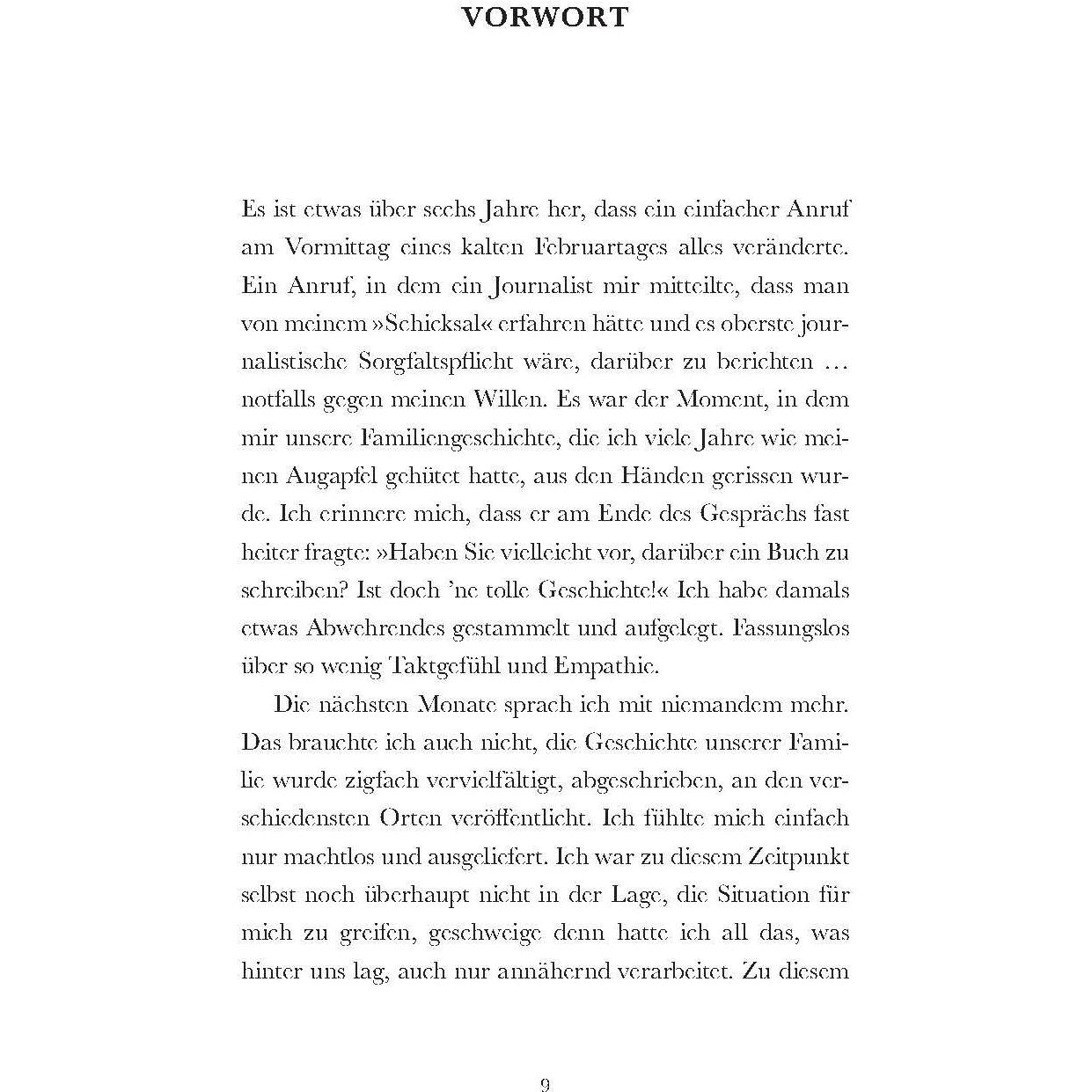 VORWORT

Es ist etwas über sechs Jahre her, dass ein einfacher Anruf am Vormittag eines kalten Februartages alles veränderte. Ein Anruf, in dem ein Journalist mir mitteilte, dass man von meinem »Schicksal« erfahren hätte und es oberste journalistische Sorgfaltspflicht wäre, darüber zu berichten … notfalls gegen meinen Willen. Es war der Moment, in dem mir unsere Familiengeschichte, die ich viele Jahre wie meinen Augapfel gehütet hatte, aus den Händen gerissen wurde. Ich erinnere mich, dass er am Ende des Gesprächs fast heiter fragte: »Haben Sie vielleicht vor, darüber ein Buch zu schreiben? Ist doch 'ne tolle Geschichte!« Ich habe damals etwas Abwehrendes gestammelt und aufgelegt. Fassungslos über so wenig Taktgefühl und Empathie.

Die nächsten Monate sprach ich mit niemandem mehr. Das brauchte ich auch nicht, die Geschichte unserer Familie wurde zigfach vervielfältigt, abgeschrieben, an den verschiedensten Orten veröffentlicht. Ich fühlte mich einfach nur machtlos und ausgeliefert. Ich war zu diesem Zeitpunkt selbst noch überhaupt nicht in der Lage, die Situation für mich zu greifen, geschweige denn hatte ich all das, was hinter uns lag, auch nur annähernd verarbeitet. Zu diesem

9